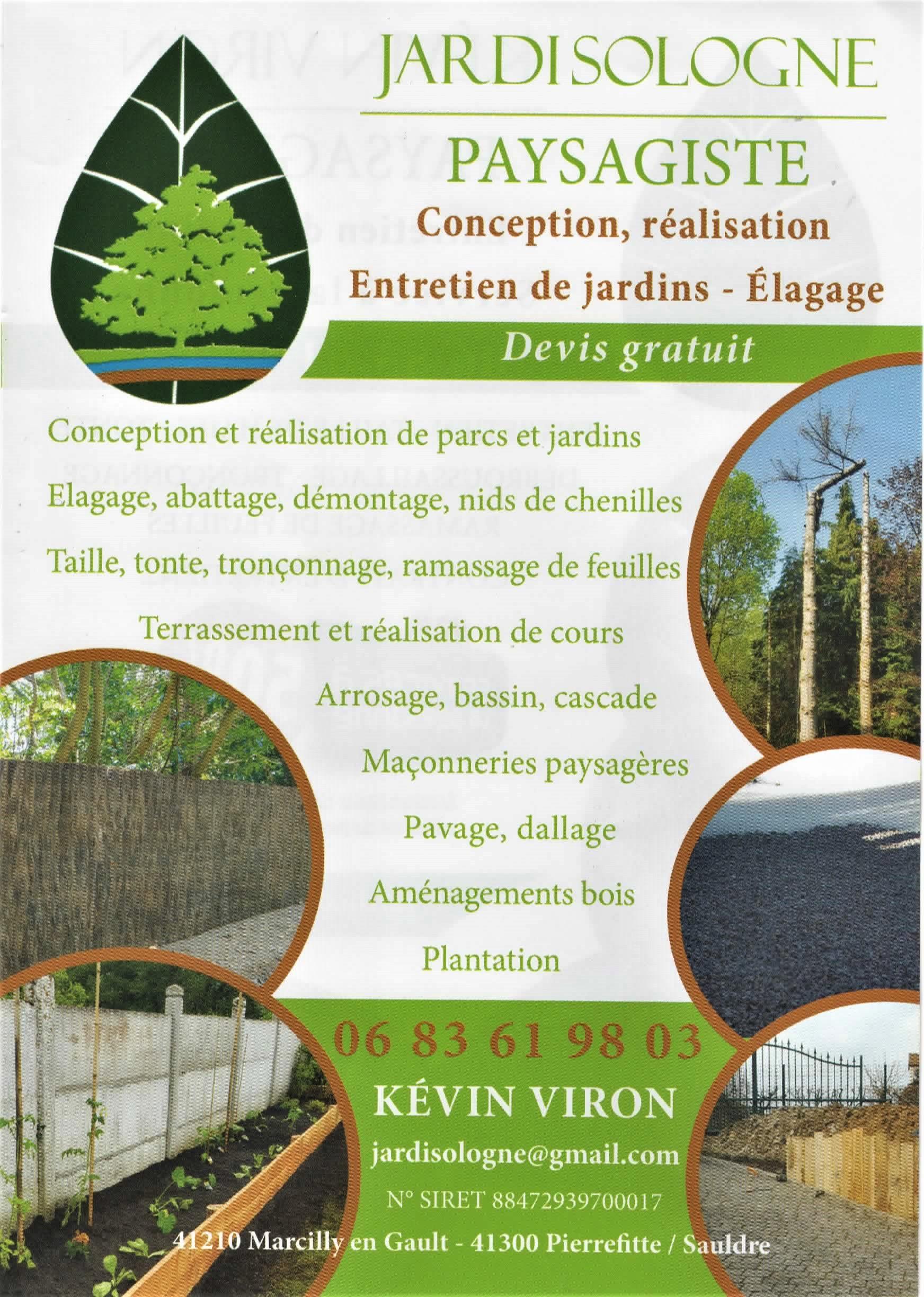 JARDISOLOGNE

PAYSAGISTE

Conception, réalisation

Entretien de jardins - Élagage

Devis gratuit

Conception et réalisation de parcs et jardins

Elagage, abattage, démontage, nids de chenilles

Taille, tonte, tronçonnage, ramassage de feuilles

Terrassement et réalisation de cours

Arrosage, bassin, cascade

Maçonneries paysagères

Pavage, dallage

Aménagements bois

Plantation

06 83 61 98 03

KÉVIN VIRON

jardisologne@gmail.com

N° SIRET 88472939700017

41210 Marcilly en Gault - 41300 Pierrefitte / Sauldre